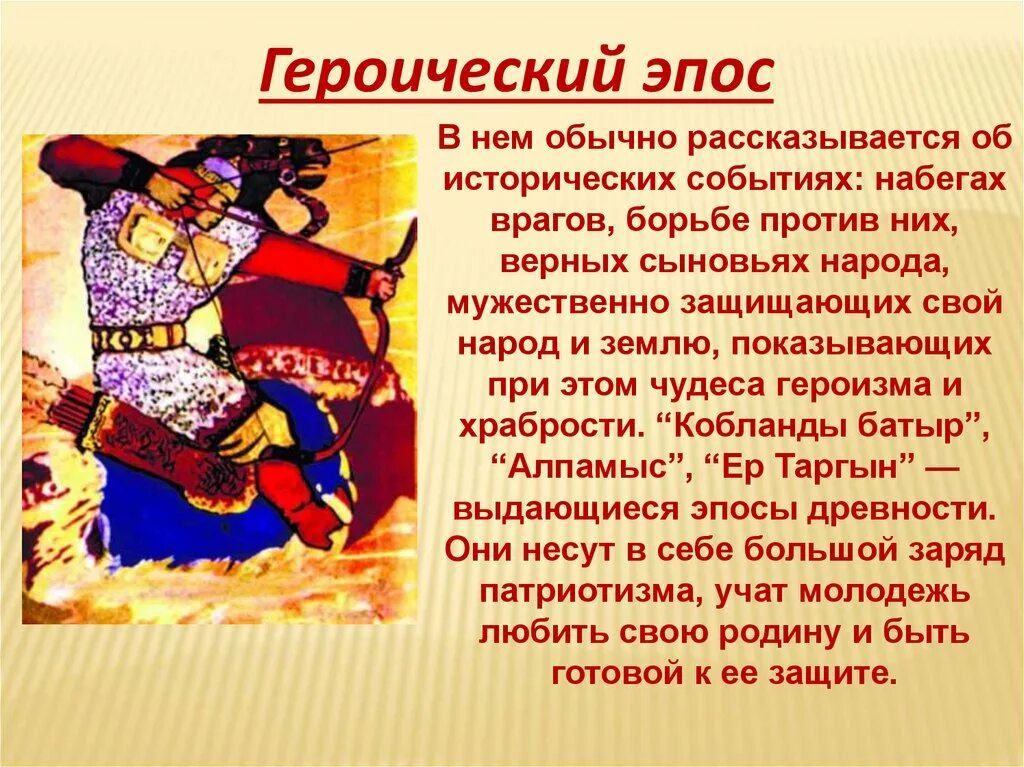 Героический эпос

В нем обычно рассказывается об исторических событиях: набегах врагов, борьбе против них, верных сыновьях народа, мужественно защищающих свой народ и землю, показывающих при этом чудеса героизма и храбрости. “Кобланды батыр”, “Алпамыс”, “Ер Таргын” — выдающиеся эпосы древности. Они несут в себе большой заряд патриотизма, учат молодежь любить свою родину и быть готовой к ее защите.